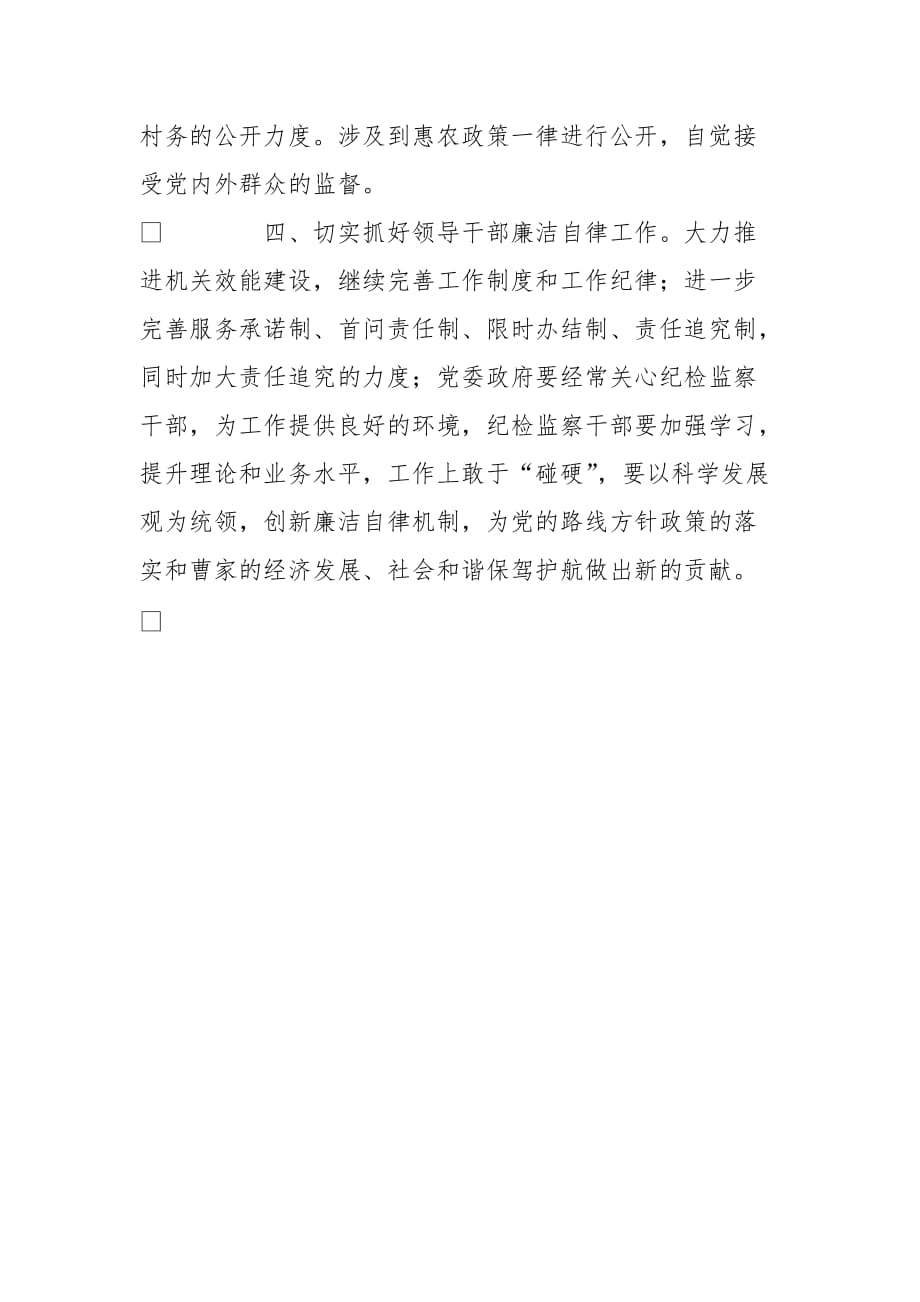 村务的公开力度。涉及到惠农政策一律进行公开，自觉接受党内外群众的监督。

□　　四、切实抓好领导干部廉洁自律工作。大力推进机关效能建设，继续完善工作制度和工作纪律；进一步完善服务承诺制、首问责任制、限时办结制、责任追究制，同时加大责任追究的力度；党委政府要经常关心纪检监察干部，为工作提供良好的环境，纪检监察干部要加强学习，提升理论和业务水平，工作上敢于“碰硬”，要以科学发展观为统领，创新廉洁自律机制，为党的路线方针政策的落实和曹家的经济发展、社会和谐保驾护航做出新的贡献。

□